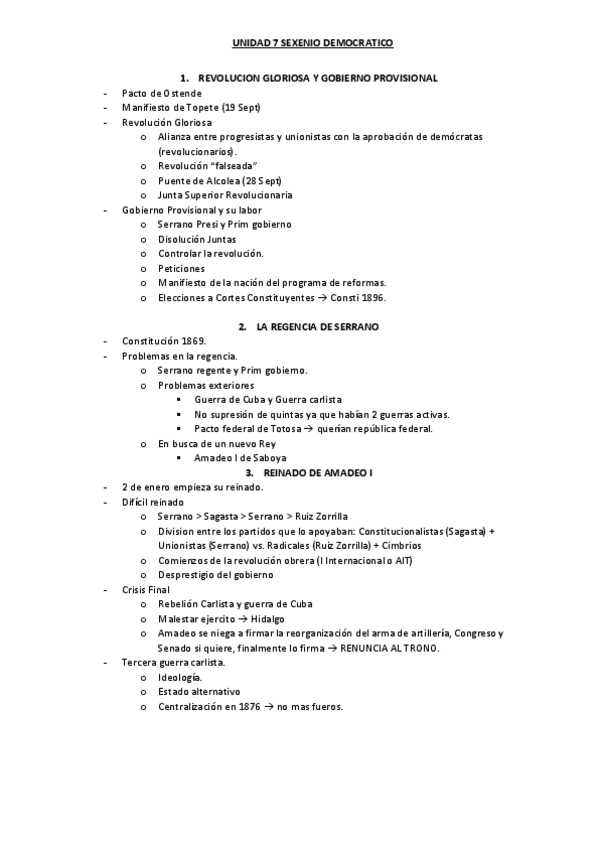 UNIDAD 7 SEXENIO DEMOCRATICO

1. REVOLUCION GLORIOSA Y GOBIERNO PROVISIONAL

- Pacto de Ostende
- Manifiesto de Topete (19 Sept)
- Revolución Gloriosa
  o Alianza entre progresistas y unionistas con la aprobación de demócratas (revolucionarios).
  o Revolución "falseada"
  o Puente de Alcolea (28 Sept)
  o Junta Superior Revolucionaria
- Gobierno Provisional y su labor
  o Serrano Presi y Prim gobierno
  o Disolución Juntas
  o Controlar la revolución.
  o Peticiones
  o Manifiesto de la nación del programa de reformas.
  o Elecciones a Cortes Constituyentes → Consti 1896.

2. LA REGENCIA DE SERRANO

- Constitución 1869.
- Problemas en la regencia.
  o Serrano regente y Prim gobierno.
  o Problemas exteriores
    ▪ Guerra de Cuba y Guerra carlista
    ▪ No supresión de quintas ya que habían 2 guerras activas.
    ▪ Pacto federal de Totosa → querían república federal.
  o En busca de un nuevo Rey
    ▪ Amadeo I de Saboya

3. REINADO DE AMADEO I

- 2 de enero empieza su reinado.
- Difícil reinado
  o Serrano > Sagasta > Serrano > Ruiz Zorrilla
  o Division entre los partidos que lo apoyaban: Constitucionalistas (Sagasta) + Unionistas (Serrano) vs. Radicales (Ruiz Zorrilla) + Cimbrios
  o Comienzos de la revolución obrera (I Internacional o AIT)
  o Desprestigio del gobierno
- Crisis Final
  o Rebelión Carlista y guerra de Cuba
  o Malestar ejercito → Hidalgo
  o Amadeo se niega a firmar la reorganización del arma de artillería, Congreso y Senado si quiere, finalmente lo firma → RENUNCIA AL TRONO.
- Tercera guerra carlista.
  o Ideología.
  o Estado alternativo
  o Centralización en 1876 → no mas fueros.